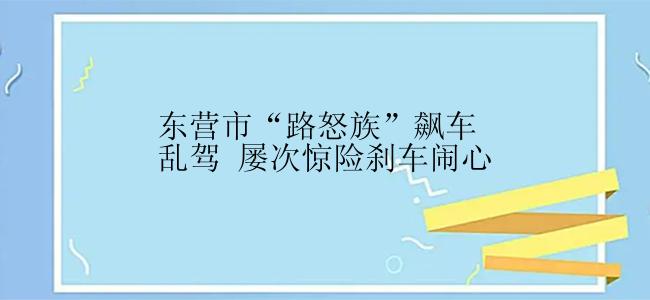 东营市“路怒族”飙车乱驾 屡次惊险刹车闹心